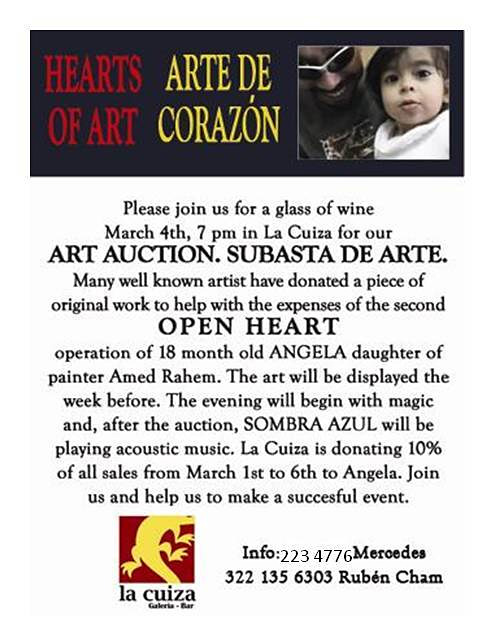 HEARTS OF ART

ARTE DE CORAZÓN

Please join us for a glass of wine March 4th, 7 pm in La Cuiza for our

ART AUCTION. SUBASTA DE ARTE.

Many well known artist have donated a piece of original work to help with the expenses of the second

OPEN HEART

operation of 18 month old ANGELA daughter of painter Amed Rahem. The art will be displayed the week before. The evening will begin with magic and, after the auction, SOMBRA AZUL will be playing acoustic music. La Cuiza is donating 10% of all sales from March 1st to 6th to Angela. Join us and help us to make a succesful event.

la cuiza
Galeria - Bar

Info: 223 4776 Mercedes
322 135 6303 Rubén Cham